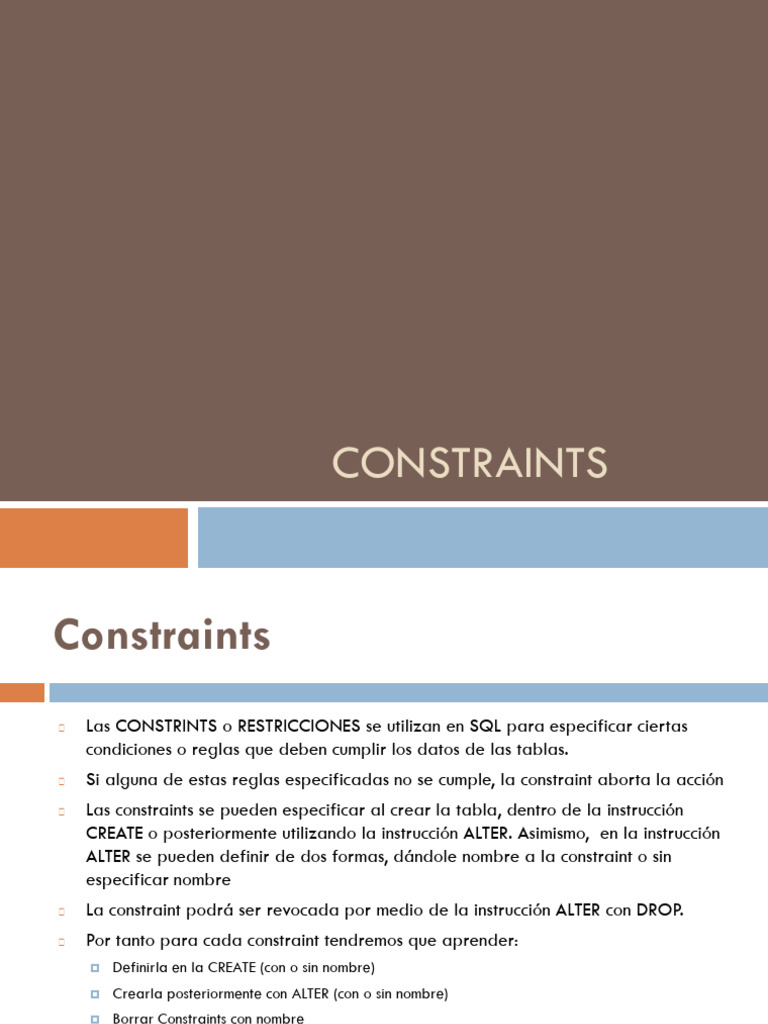 CONSTRAINTS

Constraints

Las CONSTRINTS o RESTRICCIONES se utilizan en SQL para especificar ciertas condiciones o reglas que deben cumplir los datos de las tablas.

Si alguna de estas reglas especificadas no se cumple, la constraint aborta la acción

Las constraints se pueden especificar al crear la tabla, dentro de la instrucción CREATE o posteriormente utilizando la instrucción ALTER. Asimismo, en la instrucción ALTER se pueden definir de dos formas, dándole nombre a la constraint o sin especificar nombre

La constraint podrá ser revocada por medio de la instrucción ALTER con DROP.

Por tanto para cada constraint tendremos que aprender:

Definirla en la CREATE (con o sin nombre)

Crearla posteriormente con ALTER (con o sin nombre)

Borrar Constraints con nombre